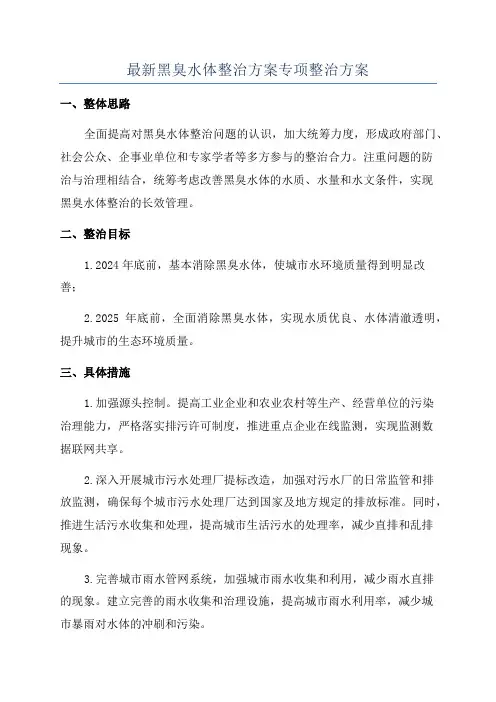 最新黑臭水体整治方案专项整治方案

一、整体思路

全面提高对黑臭水体整治问题的认识，加大统筹力度，形成政府部门、社会公众、企事业单位和专家学者等多方参与的整治合力。注重问题的防治与治理相结合，统筹考虑改善黑臭水体的水质、水量和水文条件，实现黑臭水体整治的长效管理。

二、整治目标

1.2024 年底前，基本消除黑臭水体，使城市水环境质量得到明显改善；

2.2025 年底前，全面消除黑臭水体，实现水质优良、水体清澈透明，提升城市的生态环境质量。

三、具体措施

1.加强源头控制。提高工业企业和农业农村等生产、经营单位的污染治理能力，严格落实排污许可制度，推进重点企业在线监测，实现监测数据联网共享。

2.深入开展城市污水处理厂提标改造，加强对污水厂的日常监管和排放监测，确保每个城市污水处理厂达到国家及地方规定的排放标准。同时，推进生活污水收集和处理，提高城市生活污水的处理率，减少直排和乱排现象。

3.完善城市雨水管网系统，加强城市雨水收集和利用，减少雨水直排的现象。建立完善的雨水收集和治理设施，提高城市雨水利用率，减少城市暴雨对水体的冲刷和污染。